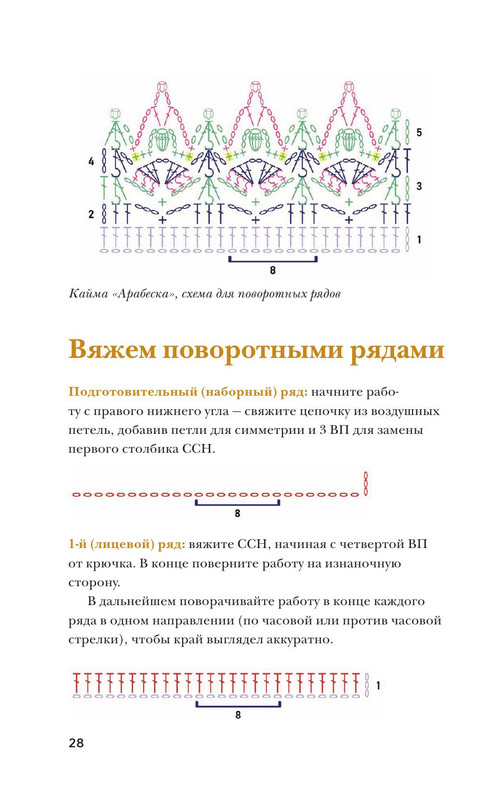 5

4

3

2

1

8

Кайма «Арабеска», схема для поворотных рядов

Вяжем поворотными рядами

Подготовительный (наборный) ряд: начните работу с правого нижнего угла — свяжите цепочку из воздушных петель, добавив петли для симметрии и 3 ВП для замены первого столбика ССН.

8

1-й (лицевой) ряд: вяжите ССН, начиная с четвертой ВП от крючка. В конце поверните работу на изнаночную сторону.

В дальнейшем поворачивайте работу в конце каждого ряда в одном направлении (по часовой или против часовой стрелки), чтобы край выглядел аккуратно.

1

8

28